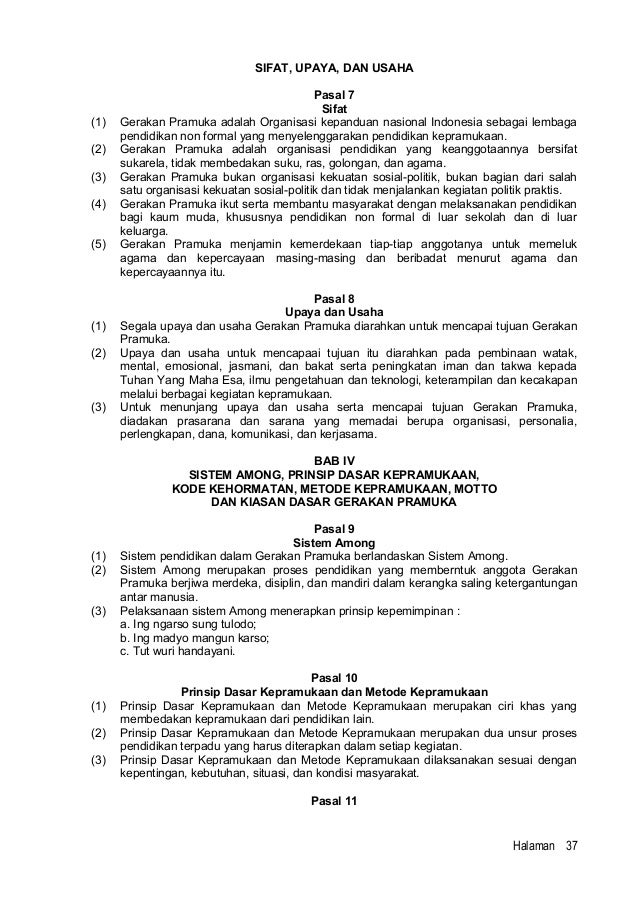 SIFAT, UPAYA, DAN USAHA

Pasal 7
Sifat

(1) Gerakan Pramuka adalah Organisasi kepanduan nasional Indonesia sebagai lembaga pendidikan non formal yang menyelenggarakan pendidikan kepramukaan.
(2) Gerakan Pramuka adalah organisasi pendidikan yang keanggotaannya bersifat sukarela, tidak membedakan suku, ras, golongan, dan agama.
(3) Gerakan Pramuka bukan organisasi kekuatan sosial-politik, bukan bagian dari salah satu organisasi kekuatan sosial-politik dan tidak menjalankan kegiatan politik praktis.
(4) Gerakan Pramuka ikut serta membantu masyarakat dengan melaksanakan pendidikan bagi kaum muda, khususnya pendidikan non formal di luar sekolah dan di luar keluarga.
(5) Gerakan Pramuka menjamin kemerdekaan tiap-tiap anggotanya untuk memeluk agama dan kepercayaan masing-masing dan beribadat menurut agama dan kepercayaannya itu.

Pasal 8
Upaya dan Usaha

(1) Segala upaya dan usaha Gerakan Pramuka diarahkan untuk mencapai tujuan Gerakan Pramuka.
(2) Upaya dan usaha untuk mencapai tujuan itu diarahkan pada pembinaan watak, mental, emosional, jasmani, dan bakat serta peningkatan iman dan takwa kepada Tuhan Yang Maha Esa, ilmu pengetahuan dan teknologi, keterampilan dan kecakapan melalui berbagai kegiatan kepramukaan.
(3) Untuk menunjang upaya dan usaha serta mencapai tujuan Gerakan Pramuka, diadakan prasarana dan sarana yang memadai berupa organisasi, personalia, perlengkapan, dana, komunikasi, dan kerjasama.

BAB IV
SISTEM AMONG, PRINSIP DASAR KEPRAMUKAAN, KODE KEHORMATAN, METODE KEPRAMUKAAN, MOTTO DAN KIASAN DASAR GERAKAN PRAMUKA

Pasal 9
Sistem Among

(1) Sistem pendidikan dalam Gerakan Pramuka berlandaskan Sistem Among.
(2) Sistem Among merupakan proses pendidikan yang memberntuk anggota Gerakan Pramuka berjiwa merdeka, disiplin, dan mandiri dalam kerangka saling ketergantungan antar manusia.
(3) Pelaksanaan sistem Among menerapkan prinsip kepemimpinan :
a. Ing ngarso sung tulodo;
b. Ing madyo mangun karso;
c. Tut wuri handayani.

Pasal 10
Prinsip Dasar Kepramukaan dan Metode Kepramukaan

(1) Prinsip Dasar Kepramukaan dan Metode Kepramukaan merupakan ciri khas yang membedakan kepramukaan dari pendidikan lain.
(2) Prinsip Dasar Kepramukaan dan Metode Kepramukaan merupakan dua unsur proses pendidikan terpadu yang harus diterapkan dalam setiap kegiatan.
(3) Prinsip Dasar Kepramukaan dan Metode Kepramukaan dilaksanakan sesuai dengan kepentingan, kebutuhan, situasi, dan kondisi masyarakat.

Pasal 11

Halaman 37